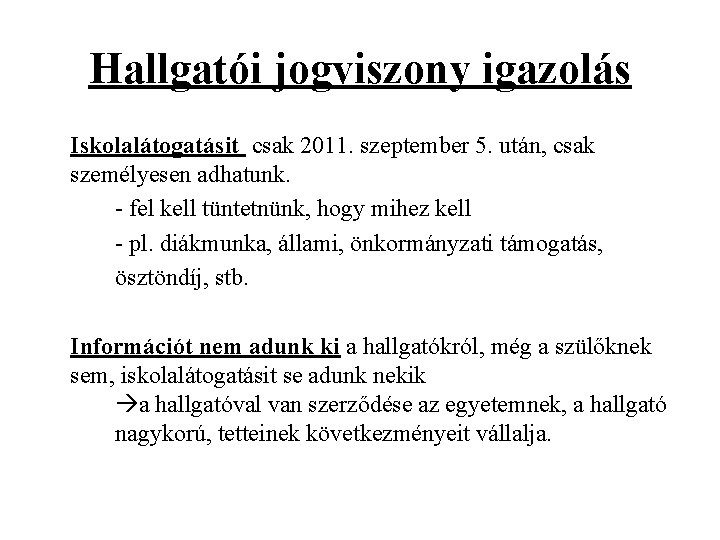 Hallgatói jogviszony igazolás

Iskolalátogatásit csak 2011. szeptember 5. után, csak személyesen adhatunk.

- fel kell tüntetnünk, hogy mihez kell

- pl. diákmunka, állami, önkormányzati támogatás, ösztöndíj, stb.

Információt nem adunk ki a hallgatókról, még a szülőknek sem, iskolalátogatásit se adunk nekik

→a hallgatóval van szerződése az egyetemnek, a hallgató nagykorú, tetteinek következményeit vállalja.